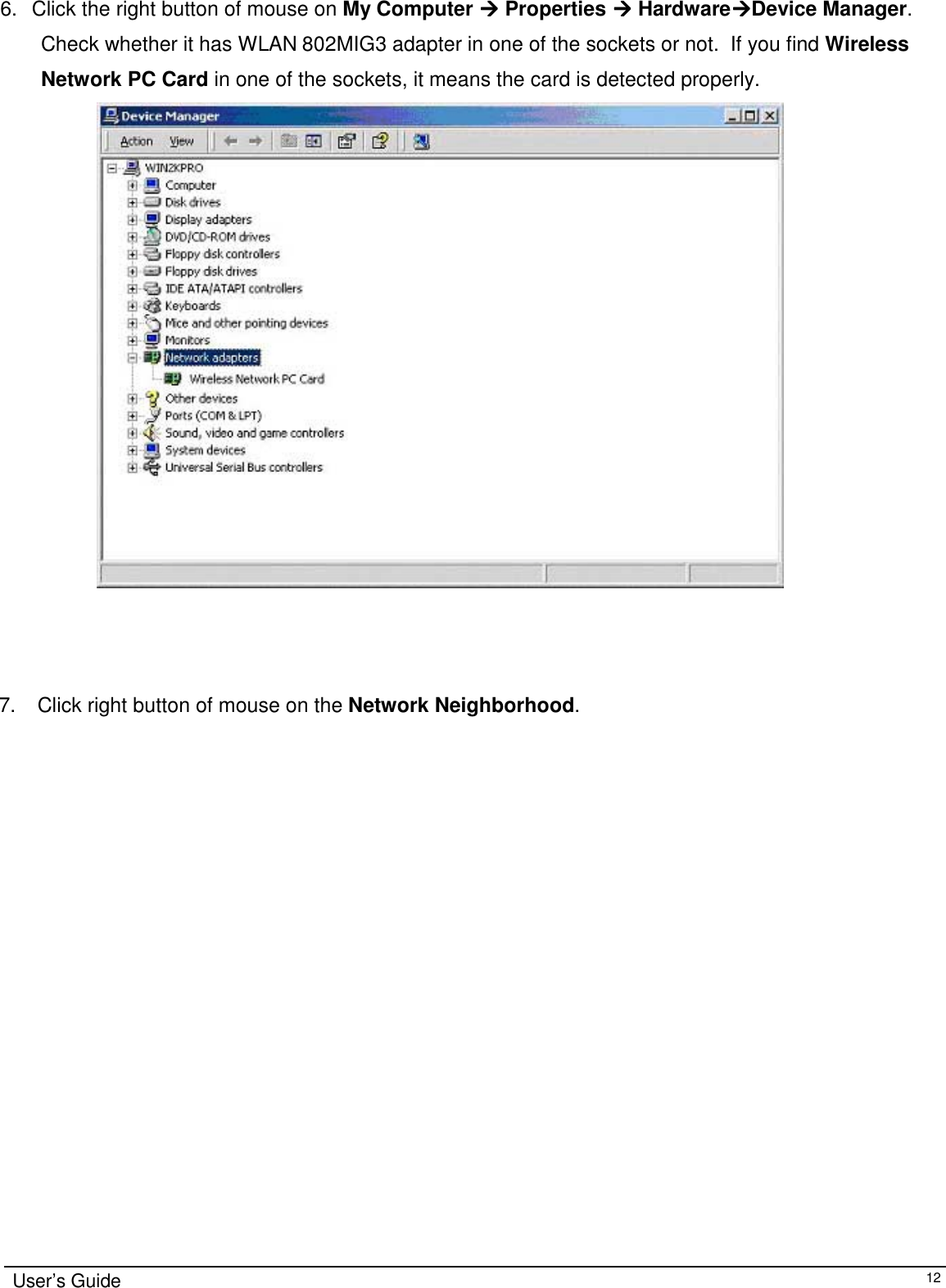 6. Click the right button of mouse on My Computer → Properties → Hardware→Device Manager. Check whether it has WLAN 802MIG3 adapter in one of the sockets or not. If you find Wireless Network PC Card in one of the sockets, it means the card is detected properly.

Device Manager

Action View

WIN2KPRO
Computer
Disk drives
Display adapters
DVD/CD-ROM drives
Floppy disk controllers
Floppy disk drives
IDE ATA/ATAPI controllers
Keyboards
Mice and other pointing devices
Monitors
Network adapters
Wireless Network PC Card
Other devices
Ports (COM & LPT)
Sound, video and game controllers
System devices
Universal Serial Bus controllers

7. Click right button of mouse on the Network Neighborhood.

User's Guide 12